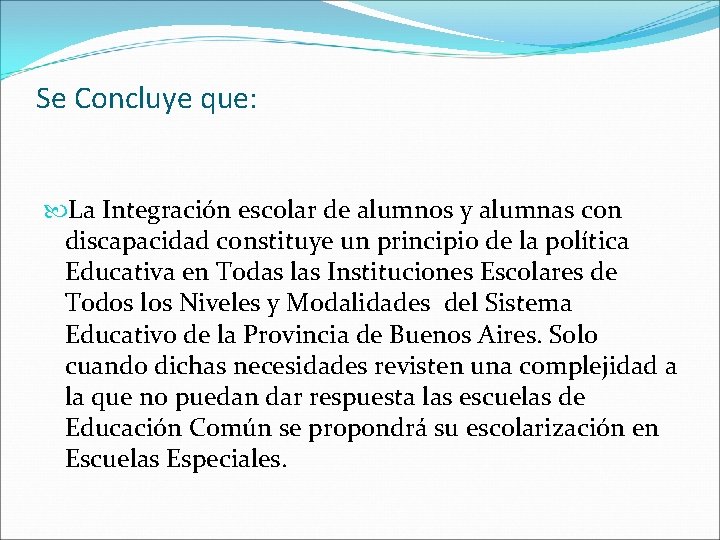 Se Concluye que:

La Integración escolar de alumnos y alumnas con discapacidad constituye un principio de la política Educativa en Todas las Instituciones Escolares de Todos los Niveles y Modalidades del Sistema Educativo de la Provincia de Buenos Aires. Solo cuando dichas necesidades revisten una complejidad a la que no puedan dar respuesta las escuelas de Educación Común se propondrá su escolarización en Escuelas Especiales.